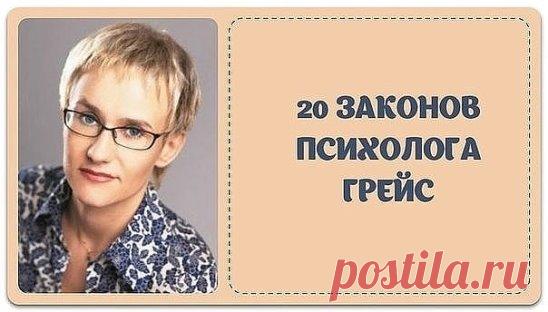 20 ЗАКОНОВ ПСИХОЛОГА ГРЕЙС

postila.ru